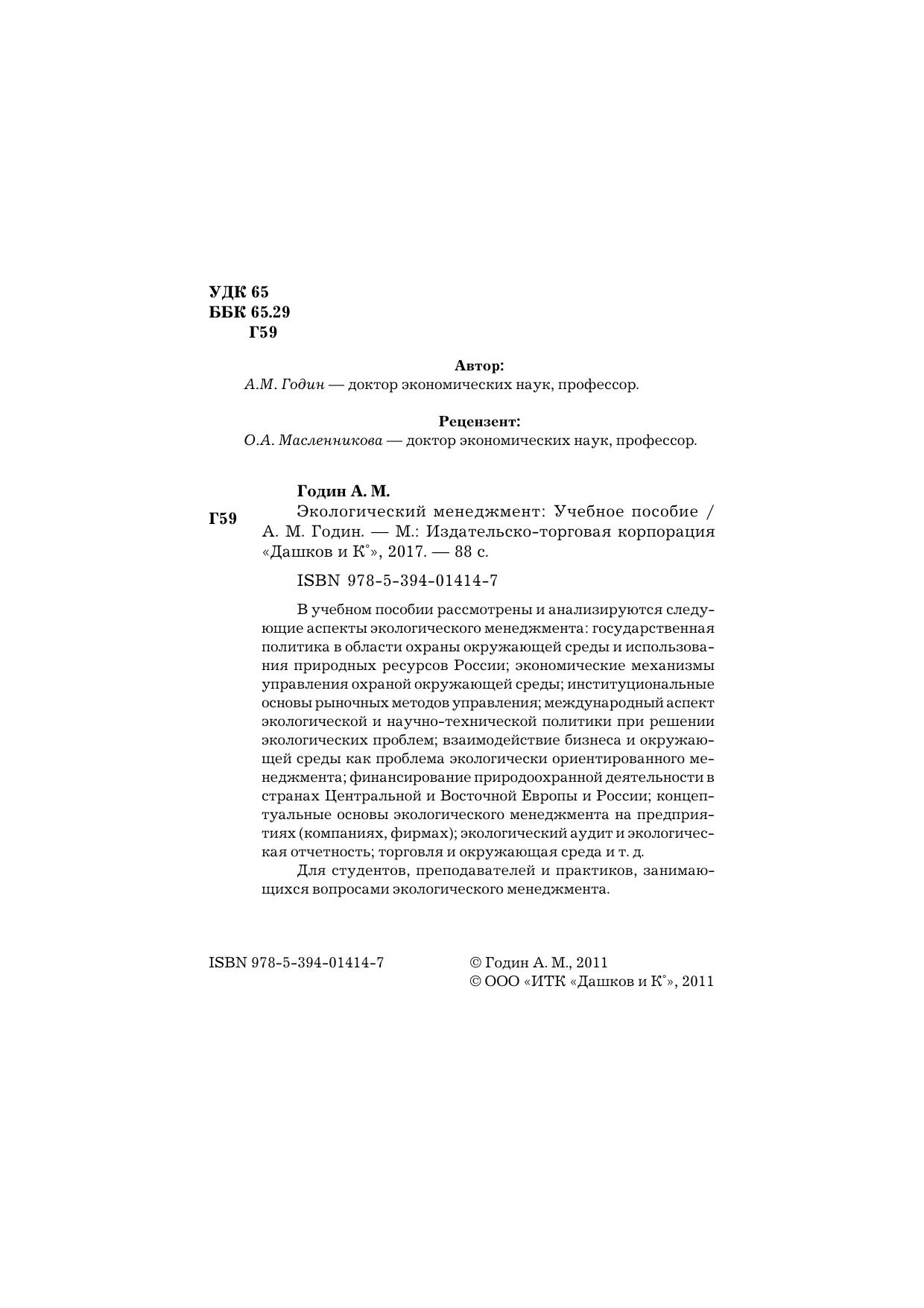 УДК 65
ББК 65.29
Г59

Автор:
А.М. Годин — доктор экономических наук, профессор.

Рецензент:
О.А. Масленникова — доктор экономических наук, профессор.

Годин А. М.

Г59

Экологический менеджмент: Учебное пособие / А. М. Годин. — М.: Издательско-торговая корпорация «Дашков и К°», 2017. — 88 с.

ISBN 978-5-394-01414-7

В учебном пособии рассмотрены и анализируются следующие аспекты экологического менеджмента: государственная политика в области охраны окружающей среды и использования природных ресурсов России; экономические механизмы управления охраной окружающей среды; институциональные основы рыночных методов управления; международный аспект экологической и научно-технической политики при решении экологических проблем; взаимодействие бизнеса и окружающей среды как проблема экологически ориентированного менеджмента; финансирование природоохранной деятельности в странах Центральной и Восточной Европы и России; концептуальные основы экологического менеджмента на предприятиях (компаниях, фирмах); экологический аудит и экологическая отчетность; торговля и окружающая среда и т. д.

Для студентов, преподавателей и практиков, занимающихся вопросами экологического менеджмента.

ISBN 978-5-394-01414-7

© Годин А. М., 2011
© ООО «ИТК «Дашков и К°», 2011